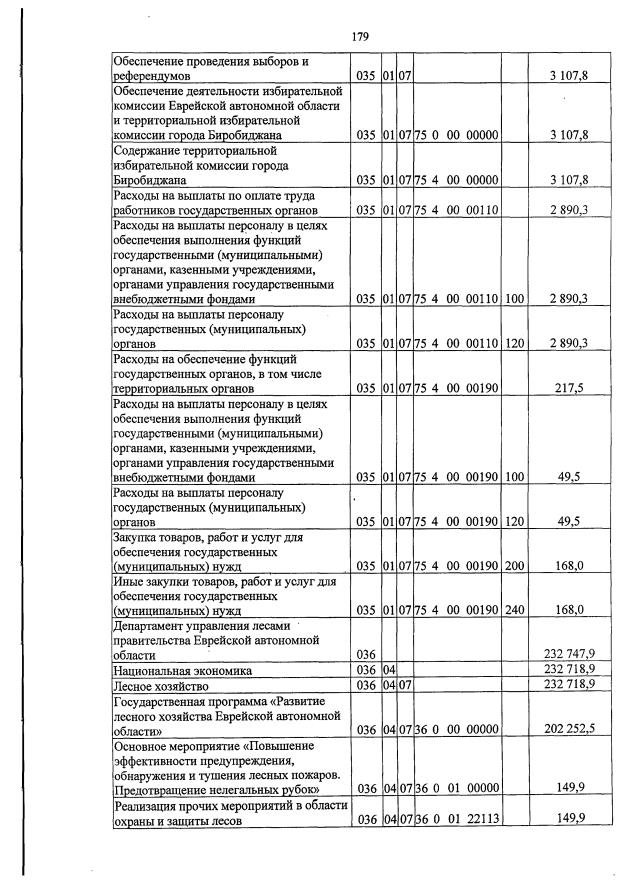 179

| Обеспечение проведения выборов и референдумов | 035 | 01 | 07 | | | 3 107,8 |
|---|---|---|---|---|---|---|
| Обеспечение деятельности избирательной комиссии Еврейской автономной области и территориальной избирательной комиссии города Биробиджана | 035 | 01 | 07 | 75 0 00 00000 | | 3 107,8 |
| Содержание территориальной избирательной комиссии города Биробиджана | 035 | 01 | 07 | 75 4 00 00000 | | 3 107,8 |
| Расходы на выплаты по оплате труда работников государственных органов | 035 | 01 | 07 | 75 4 00 00110 | | 2 890,3 |
| Расходы на выплаты персоналу в целях обеспечения выполнения функций государственными (муниципальными) органами, казенными учреждениями, органами управления государственными внебюджетными фондами | 035 | 01 | 07 | 75 4 00 00110 | 100 | 2 890,3 |
| Расходы на выплаты персоналу государственных (муниципальных) органов | 035 | 01 | 07 | 75 4 00 00110 | 120 | 2 890,3 |
| Расходы на обеспечение функций государственных органов, в том числе территориальных органов | 035 | 01 | 07 | 75 4 00 00190 | | 217,5 |
| Расходы на выплаты персоналу в целях обеспечения выполнения функций государственными (муниципальными) органами, казенными учреждениями, органами управления государственными внебюджетными фондами | 035 | 01 | 07 | 75 4 00 00190 | 100 | 49,5 |
| Расходы на выплаты персоналу государственных (муниципальных) органов | 035 | 01 | 07 | 75 4 00 00190 | 120 | 49,5 |
| Закупка товаров, работ и услуг для обеспечения государственных (муниципальных) нужд | 035 | 01 | 07 | 75 4 00 00190 | 200 | 168,0 |
| Иные закупки товаров, работ и услуг для обеспечения государственных (муниципальных) нужд | 035 | 01 | 07 | 75 4 00 00190 | 240 | 168,0 |
| Департамент управления лесами правительства Еврейской автономной области | 036 | | | | | 232 747,9 |
| Национальная экономика | 036 | 04 | | | | 232 718,9 |
| Лесное хозяйство | 036 | 04 | 07 | | | 232 718,9 |
| Государственная программа «Развитие лесного хозяйства Еврейской автономной области» | 036 | 04 | 07 | 36 0 00 00000 | | 202 252,5 |
| Основное мероприятие «Повышение эффективности предупреждения, обнаружения и тушения лесных пожаров. Предотвращение нелегальных рубок» | 036 | 04 | 07 | 36 0 01 00000 | | 149,9 |
| Реализация прочих мероприятий в области охраны и защиты лесов | 036 | 04 | 07 | 36 0 01 22113 | | 149,9 |